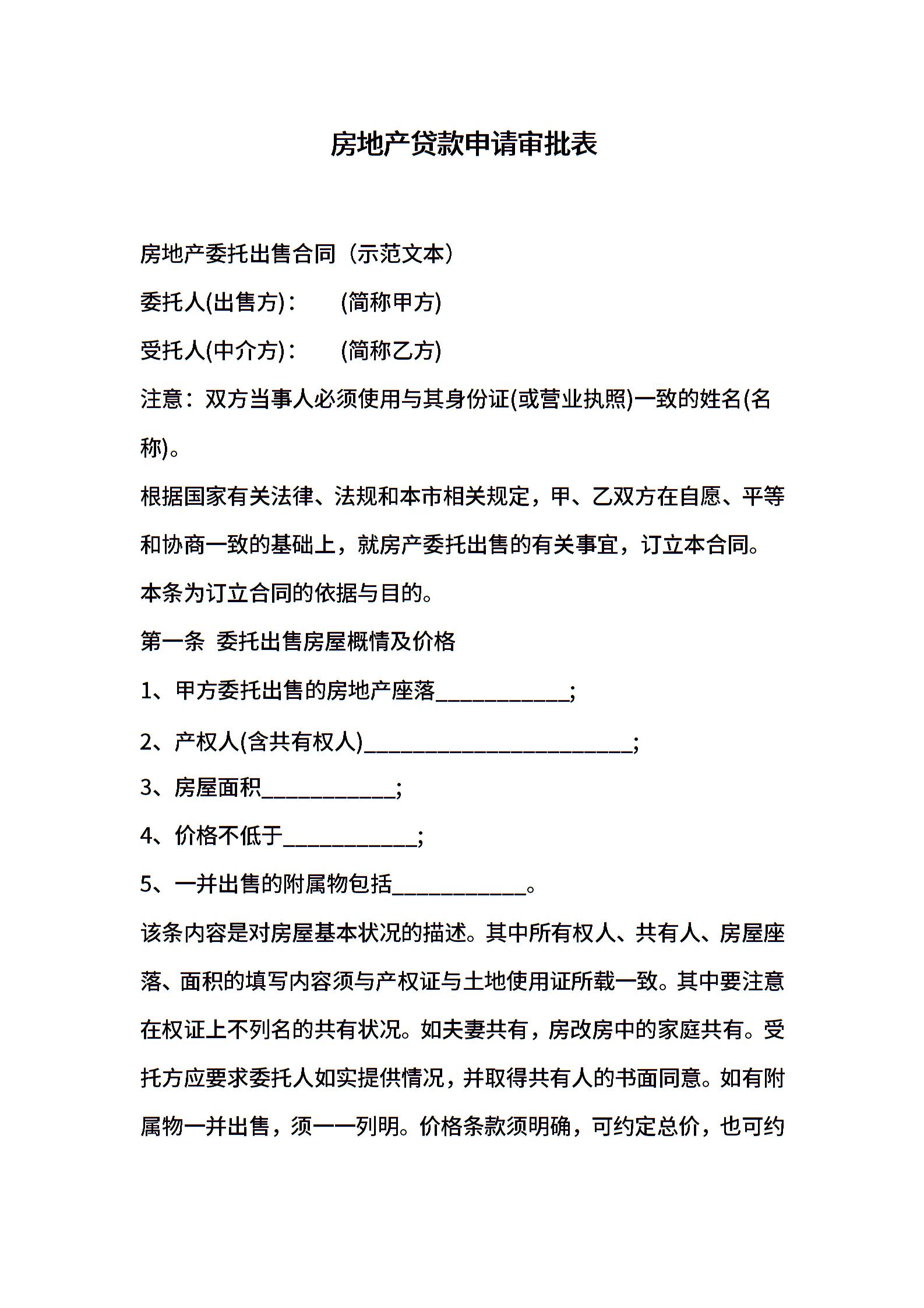 房地产贷款申请审批表

房地产委托出售合同（示范文本）

委托人(出售方)：　　(简称甲方)

受托人(中介方)：　　(简称乙方)

注意：双方当事人必须使用与其身份证(或营业执照)一致的姓名(名称)。

根据国家有关法律、法规和本市相关规定，甲、乙双方在自愿、平等和协商一致的基础上，就房产委托出售的有关事宜，订立本合同。

本条为订立合同的依据与目的。

第一条 委托出售房屋概情及价格

1、甲方委托出售的房地产座落____________;

2、产权人(含共有权人)________________________;

3、房屋面积____________;

4、价格不低于____________;

5、一并出售的附属物包括____________。

该条内容是对房屋基本状况的描述。其中所有权人、共有人、房屋座落、面积的填写内容须与产权证与土地使用证所载一致。其中要注意在权证上不列名的共有状况。如夫妻共有，房改房中的家庭共有。受托方应要求委托人如实提供情况，并取得共有人的书面同意。如有附属物一并出售，须一一列明。价格条款须明确，可约定总价，也可约